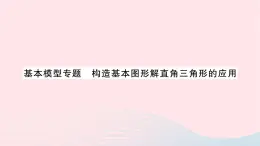 基本模型专题　构造基本图形解直角三角形的应用